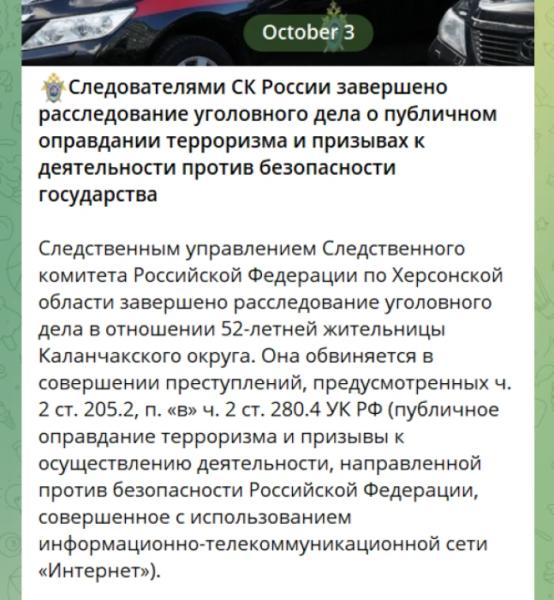 October 3

Следователями СК России завершено расследование уголовного дела о публичном оправдании терроризма и призывах к деятельности против безопасности государства

Следственным управлением Следственного комитета Российской Федерации по Херсонской области завершено расследование уголовного дела в отношении 52-летней жительницы Каланчакского округа. Она обвиняется в совершении преступлений, предусмотренных ч. 2 ст. 205.2, п. «в» ч. 2 ст. 280.4 УК РФ (публичное оправдание терроризма и призывы к осуществлению деятельности, направленной против безопасности Российской Федерации, совершенное с использованием информационно-телекоммуникационной сети «Интернет»).